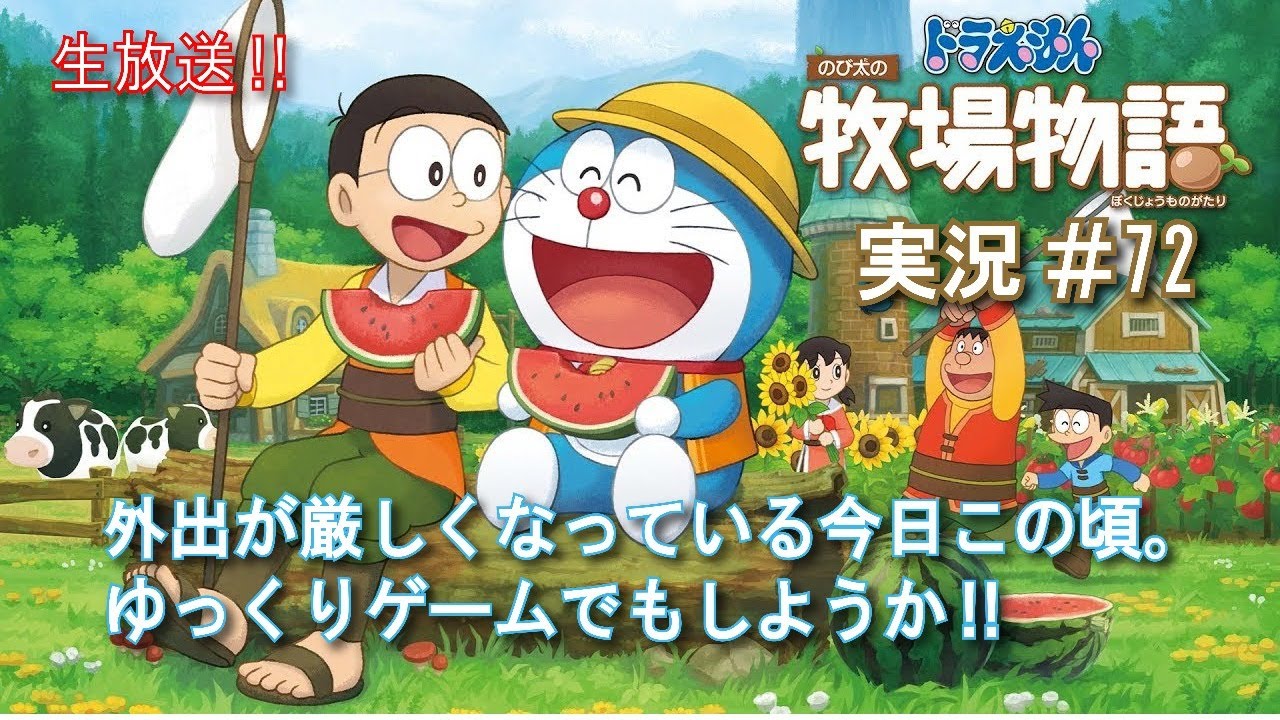 生放送!!

ドラえもん
のび太の
牧場物語
ぼくじょうものがたり

実況 #72

外出が厳しくなっている今日この頃。
ゆっくりゲームでもしようか!!